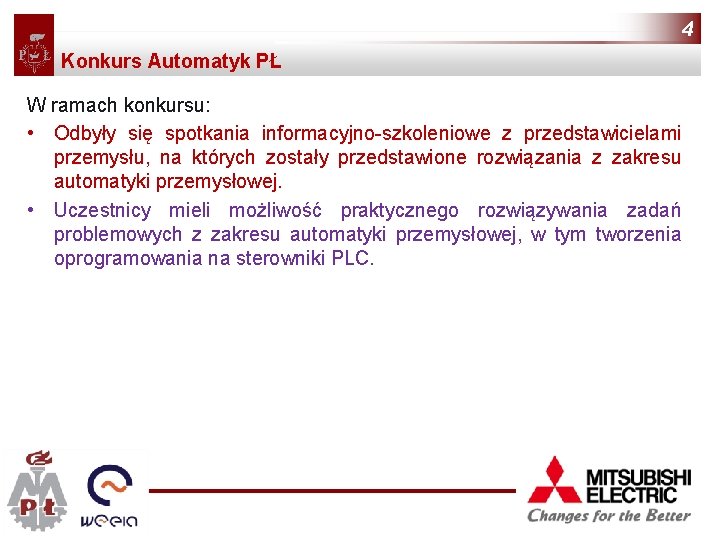 4

Konkurs Automatyk PŁ

W ramach konkursu:

• Odbyły się spotkania informacyjno-szkoleniowe z przedstawicielami przemysłu, na których zostały przedstawione rozwiązania z zakresu automatyki przemysłowej.

• Uczestnicy mieli możliwość praktycznego rozwiązywania zadań problemowych z zakresu automatyki przemysłowej, w tym tworzenia oprogramowania na sterowniki PLC.

PŁ

weeia

MITSUBISHI ELECTRIC
Changes for the Better